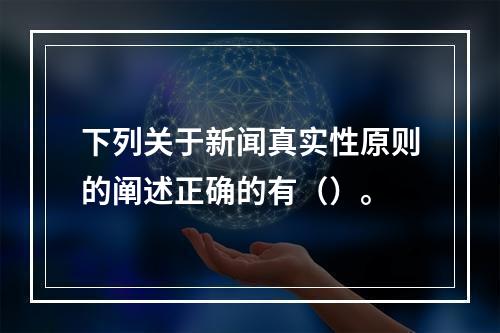 下列关于新闻真实性原则的阐述正确的有（）。